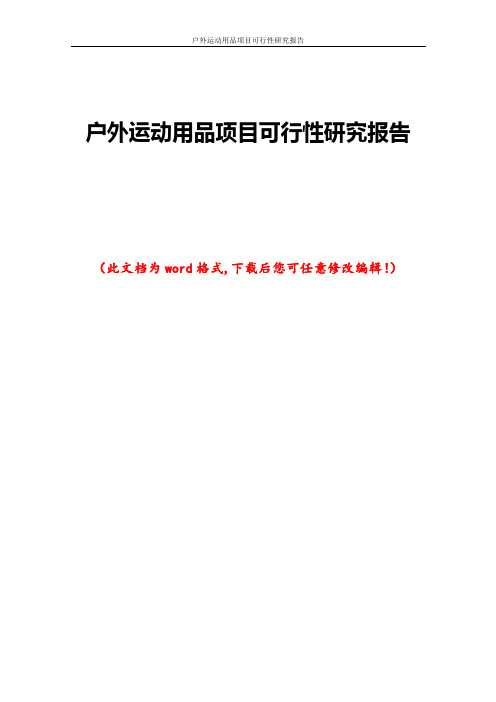 户外运动用品项目可行性研究报告

户外运动用品项目可行性研究报告

(此文档为word格式,下载后您可任意修改编辑!)